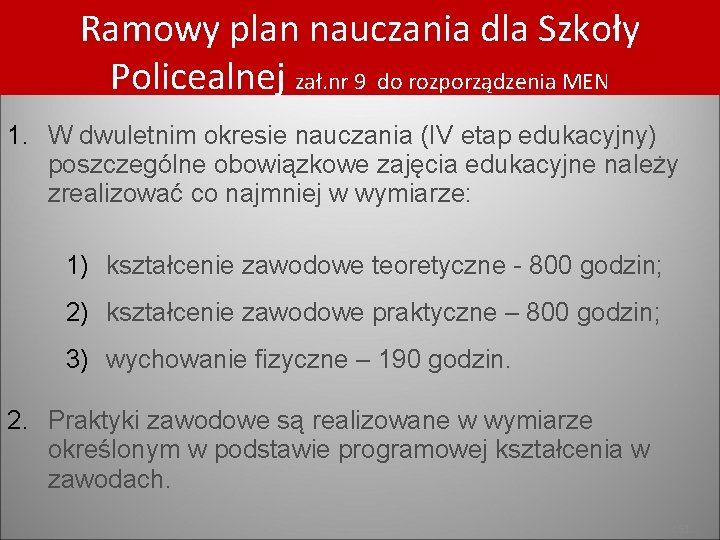 Ramowy plan nauczania dla Szkoły Policealnej zał.nr 9 do rozporządzenia MEN

1. W dwuletnim okresie nauczania (IV etap edukacyjny) poszczególne obowiązkowe zajęcia edukacyjne należy zrealizować co najmniej w wymiarze:

1) kształcenie zawodowe teoretyczne - 800 godzin;

2) kształcenie zawodowe praktyczne – 800 godzin;

3) wychowanie fizyczne – 190 godzin.

2. Praktyki zawodowe są realizowane w wymiarze określonym w podstawie programowej kształcenia w zawodach.